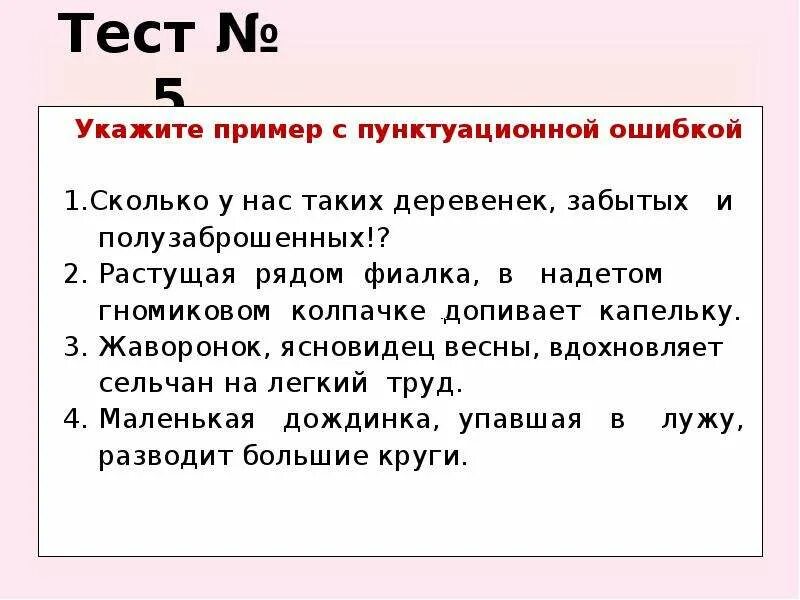 Тест № 5

Укажите пример с пунктуационной ошибкой

1.Сколько у нас таких деревенек, забытых и полузаброшенных!?

2. Растущая рядом фиалка, в надетом гномиковом колпачке допивает капельку.

3. Жаворонок, ясновидец весны, вдохновляет сельчан на легкий труд.

4. Маленькая дождинка, упавшая в лужу, разводит большие круги.